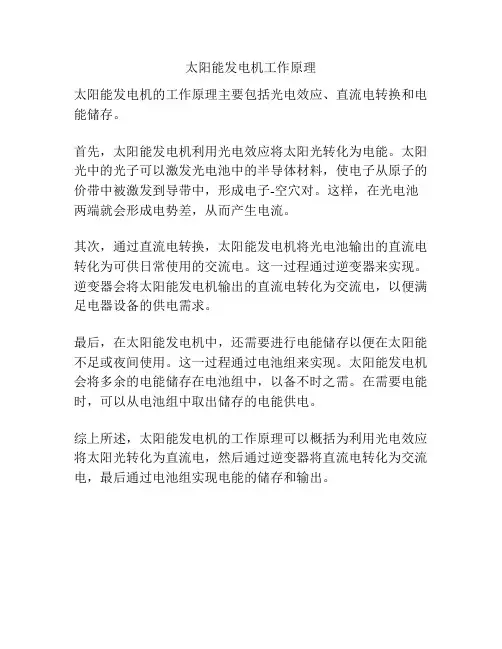 太阳能发电机工作原理

太阳能发电机的工作原理主要包括光电效应、直流电转换和电能储存。

首先，太阳能发电机利用光电效应将太阳光转化为电能。太阳光中的光子可以激发光电池中的半导体材料，使电子从原子的价带中被激发到导带中，形成电子-空穴对。这样，在光电池两端就会形成电势差，从而产生电流。

其次，通过直流电转换，太阳能发电机将光电池输出的直流电转化为可供日常使用的交流电。这一过程通过逆变器来实现。逆变器会将太阳能发电机输出的直流电转化为交流电，以便满足电器设备的供电需求。

最后，在太阳能发电机中，还需要进行电能储存以便在太阳能不足或夜间使用。这一过程通过电池组来实现。太阳能发电机会将多余的电能储存在电池组中，以备不时之需。在需要电能时，可以从电池组中取出储存的电能供电。

综上所述，太阳能发电机的工作原理可以概括为利用光电效应将太阳光转化为直流电，然后通过逆变器将直流电转化为交流电，最后通过电池组实现电能的储存和输出。